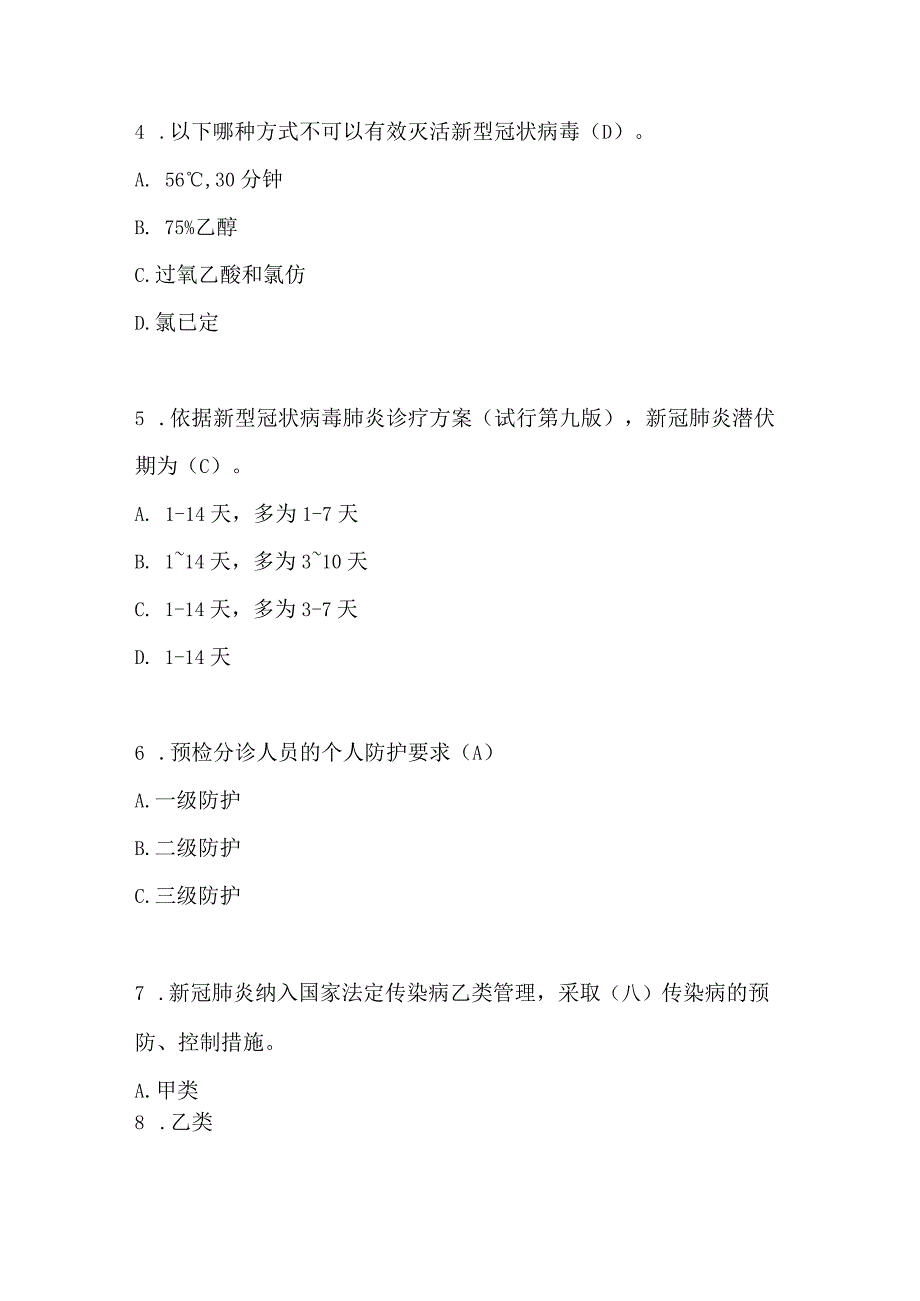 4 .以下哪种方式不可以有效灭活新型冠状病毒（D）。

A. 56℃,30 分钟

B. 75%乙醇

C.过氧乙酸和氯仿

D.氯已定

5 .依据新型冠状病毒肺炎诊疗方案（试行第九版），新冠肺炎潜伏期为（C）。

A. 1-14 天，多为 1-7 天

B. 1~14 天，多为 3~10 天

C. 1-14 天，多为 3-7 天

D. 1-14 天

6 .预检分诊人员的个人防护要求（A）

A.一级防护

B.二级防护

C.三级防护

7 .新冠肺炎纳入国家法定传染病乙类管理，采取（八）传染病的预防、控制措施。

A.甲类

8 .乙类